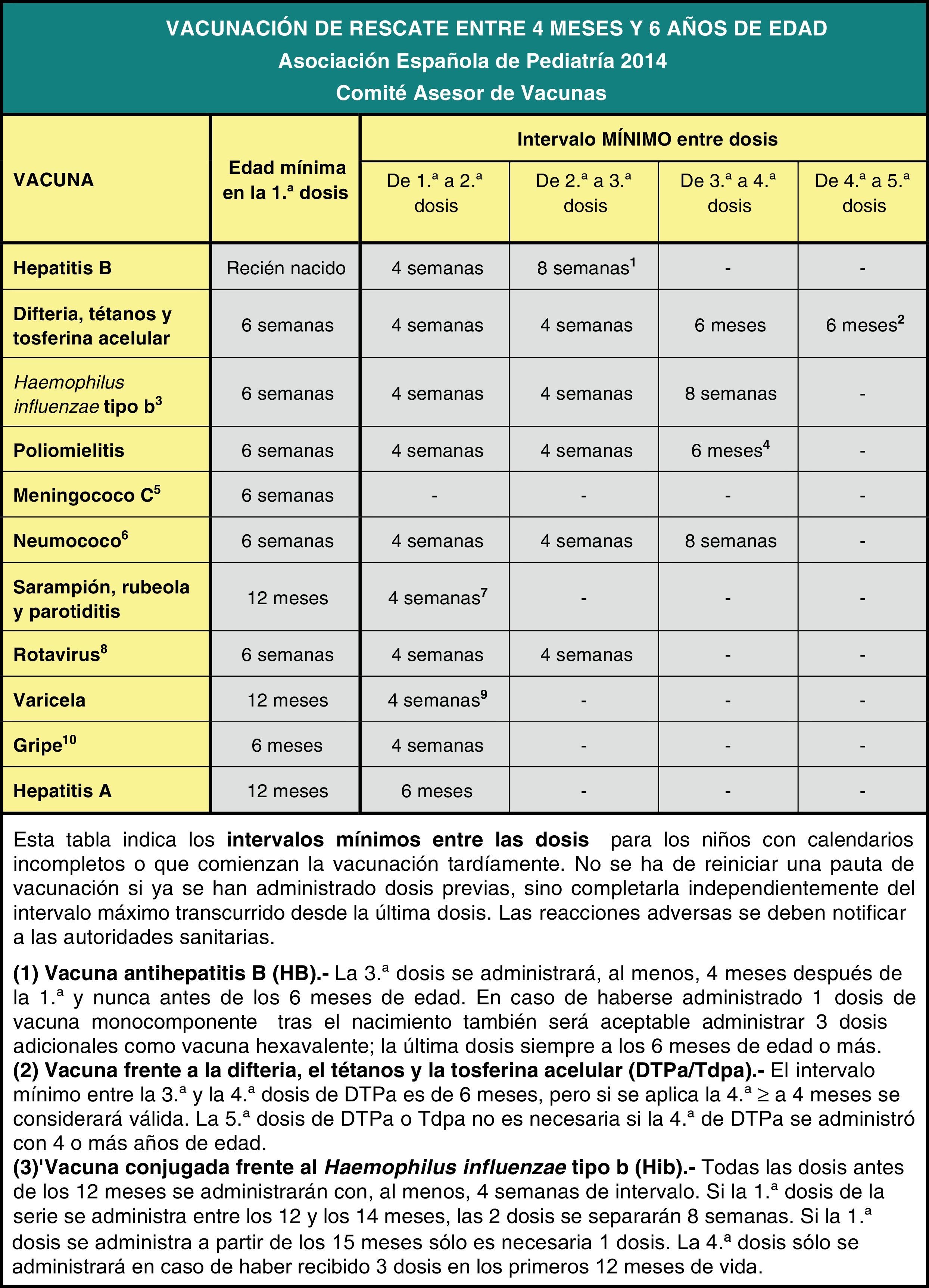 VACUNACIÓN DE RESCATE ENTRE 4 MESES Y 6 AÑOS DE EDAD
Asociación Española de Pediatría 2014
Comité Asesor de Vacunas

| VACUNA | Edad mínima en la 1.ª dosis | Intervalo MÍNIMO entre dosis: De 1.ª a 2.ª dosis | De 2.ª a 3.ª dosis | De 3.ª a 4.ª dosis | De 4.ª a 5.ª dosis |
|---|---|---|---|---|---|
| Hepatitis B | Recién nacido | 4 semanas | 8 semanas$^1$ | - | - |
| Difteria, tétanos y tosferina acelular | 6 semanas | 4 semanas | 4 semanas | 6 meses | 6 meses$^2$ |
| Haemophilus influenzae tipo b$^3$ | 6 semanas | 4 semanas | 4 semanas | 8 semanas | - |
| Poliomielitis | 6 semanas | 4 semanas | 4 semanas | 6 meses$^4$ | - |
| Meningococo C$^5$ | 6 semanas | - | - | - | - |
| Neumococo$^6$ | 6 semanas | 4 semanas | 4 semanas | 8 semanas | - |
| Sarampión, rubeola y parotiditis | 12 meses | 4 semanas$^7$ | - | - | - |
| Rotavirus$^8$ | 6 semanas | 4 semanas | 4 semanas | - | - |
| Varicela | 12 meses | 4 semanas$^9$ | - | - | - |
| Gripe$^{10}$ | 6 meses | 4 semanas | - | - | - |
| Hepatitis A | 12 meses | 6 meses | - | - | - |

Esta tabla indica los intervalos mínimos entre las dosis para los niños con calendarios incompletos o que comienzan la vacunación tardíamente. No se ha de reiniciar una pauta de vacunación si ya se han administrado dosis previas, sino completarla independientemente del intervalo máximo transcurrido desde la última dosis. Las reacciones adversas se deben notificar a las autoridades sanitarias.

(1) Vacuna antihepatitis B (HB).- La 3.ª dosis se administrará, al menos, 4 meses después de la 1.ª y nunca antes de los 6 meses de edad. En caso de haberse administrado 1 dosis de vacuna monocomponente tras el nacimiento también será aceptable administrar 3 dosis adicionales como vacuna hexavalente; la última dosis siempre a los 6 meses de edad o más.
(2) Vacuna frente a la difteria, el tétanos y la tosferina acelular (DTPa/Tdpa).- El intervalo mínimo entre la 3.ª y la 4.ª dosis de DTPa es de 6 meses, pero si se aplica la 4.ª $\geq$ a 4 meses se considerará válida. La 5.ª dosis de DTPa o Tdpa no es necesaria si la 4.ª de DTPa se administró con 4 o más años de edad.
(3)'Vacuna conjugada frente al Haemophilus influenzae tipo b (Hib).- Todas las dosis antes de los 12 meses se administrarán con, al menos, 4 semanas de intervalo. Si la 1.ª dosis de la serie se administra entre los 12 y los 14 meses, las 2 dosis se separarán 8 semanas. Si la 1.ª dosis se administra a partir de los 15 meses sólo es necesaria 1 dosis. La 4.ª dosis sólo se administrará en caso de haber recibido 3 dosis en los primeros 12 meses de vida.